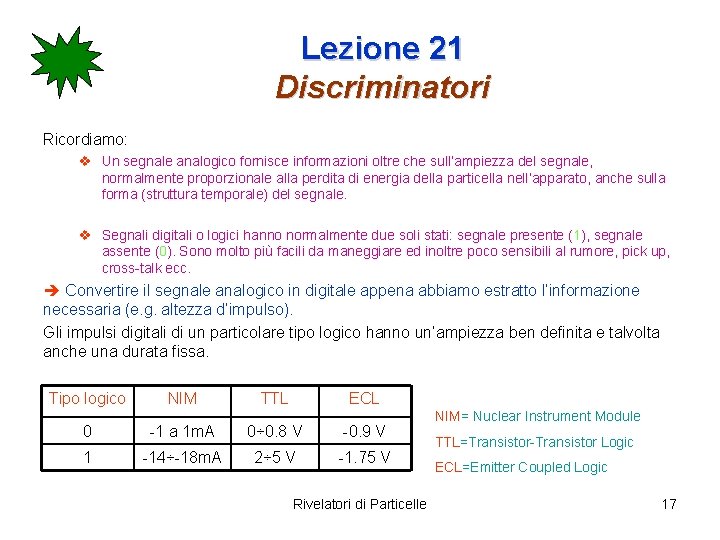 Lezione 21
Discriminatori

Ricordiamo:

❖ Un segnale analogico fornisce informazioni oltre che sull'ampiezza del segnale, normalmente proporzionale alla perdita di energia della particella nell'apparato, anche sulla forma (struttura temporale) del segnale.

❖ Segnali digitali o logici hanno normalmente due soli stati: segnale presente (1), segnale assente (0). Sono molto più facili da maneggiare ed inoltre poco sensibili al rumore, pick up, cross-talk ecc.

➔ Convertire il segnale analogico in digitale appena abbiamo estratto l'informazione necessaria (e.g. altezza d'impulso).

Gli impulsi digitali di un particolare tipo logico hanno un'ampiezza ben definita e talvolta anche una durata fissa.

| Tipo logico | NIM | TTL | ECL |
|---|---|---|---|
| 0 | -1 a 1mA | 0÷0.8 V | -0.9 V |
| 1 | -14÷-18mA | 2÷5 V | -1.75 V |

NIM= Nuclear Instrument Module
TTL=Transistor-Transistor Logic
ECL=Emitter Coupled Logic

Rivelatori di Particelle

17